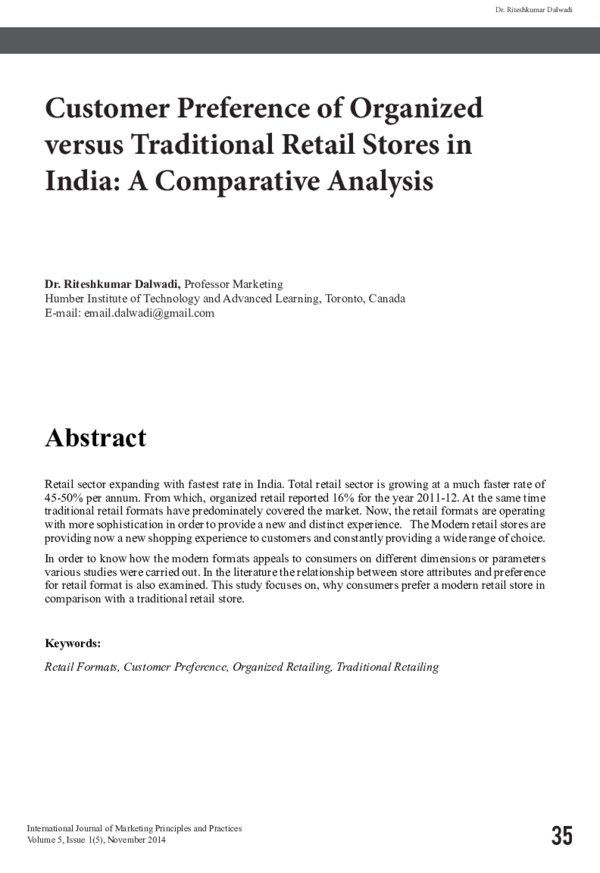 Dr. Riteshkumar Dalwadi

Customer Preference of Organized versus Traditional Retail Stores in India: A Comparative Analysis

Dr. Riteshkumar Dalwadi, Professor Marketing
Humber Institute of Technology and Advanced Learning, Toronto, Canada
E-mail: email.dalwadi@gmail.com

Abstract

Retail sector expanding with fastest rate in India. Total retail sector is growing at a much faster rate of 45-50% per annum. From which, organized retail reported 16% for the year 2011-12. At the same time traditional retail formats have predominately covered the market. Now, the retail formats are operating with more sophistication in order to provide a new and distinct experience. The Modern retail stores are providing now a new shopping experience to customers and constantly providing a wide range of choice.

In order to know how the modern formats appeals to consumers on different dimensions or parameters various studies were carried out. In the literature the relationship between store attributes and preference for retail format is also examined. This study focuses on, why consumers prefer a modern retail store in comparison with a traditional retail store.

Keywords:

Retail Formats, Customer Preference, Organized Retailing, Traditional Retailing

International Journal of Marketing Principles and Practices
Volume 5, Issue 1(5), November 2014

35